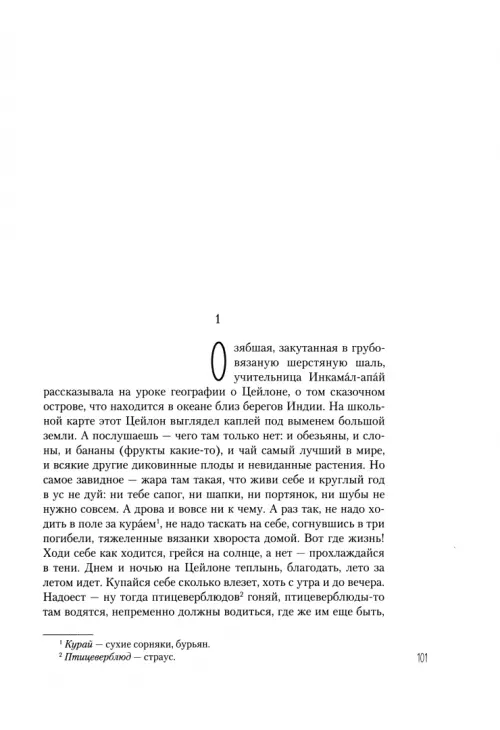 1

Озябшая, закутанная в грубовязаную шерстяную шаль, учительница Инкама́л-апа́й рассказывала на уроке географии о Цейлоне, о том сказочном острове, что находится в океане близ берегов Индии. На школьной карте этот Цейлон выглядел каплей под выменем большой земли. А послушаешь — чего там только нет: и обезьяны, и слоны, и бананы (фрукты какие-то), и чай самый лучший в мире, и всякие другие диковинные плоды и невиданные растения. Но самое завидное — жара там такая, что живи себе и круглый год в ус не дуй: ни тебе сапог, ни шапки, ни портянок, ни шубы не нужно совсем. А дрова и вовсе ни к чему. А раз так, не надо ходить в поле за кура́ем$^1$, не надо таскать на себе, согнувшись в три погибели, тяжеленные вязанки хвороста домой. Вот где жизнь! Ходи себе как ходится, грейся на солнце, а нет — прохлаждайся в тени. Днем и ночью на Цейлоне теплынь, благодать, лето за летом идет. Купайся себе сколько влезет, хоть с утра и до вечера. Надоест — ну тогда птицеверблюдов$^2$ гоняй, птицеверблюды-то там водятся, непременно должны водиться, где же им еще быть,

$^1$ Курай — сухие сорняки, бурьян.
$^2$ Птицеверблюд — страус.

101